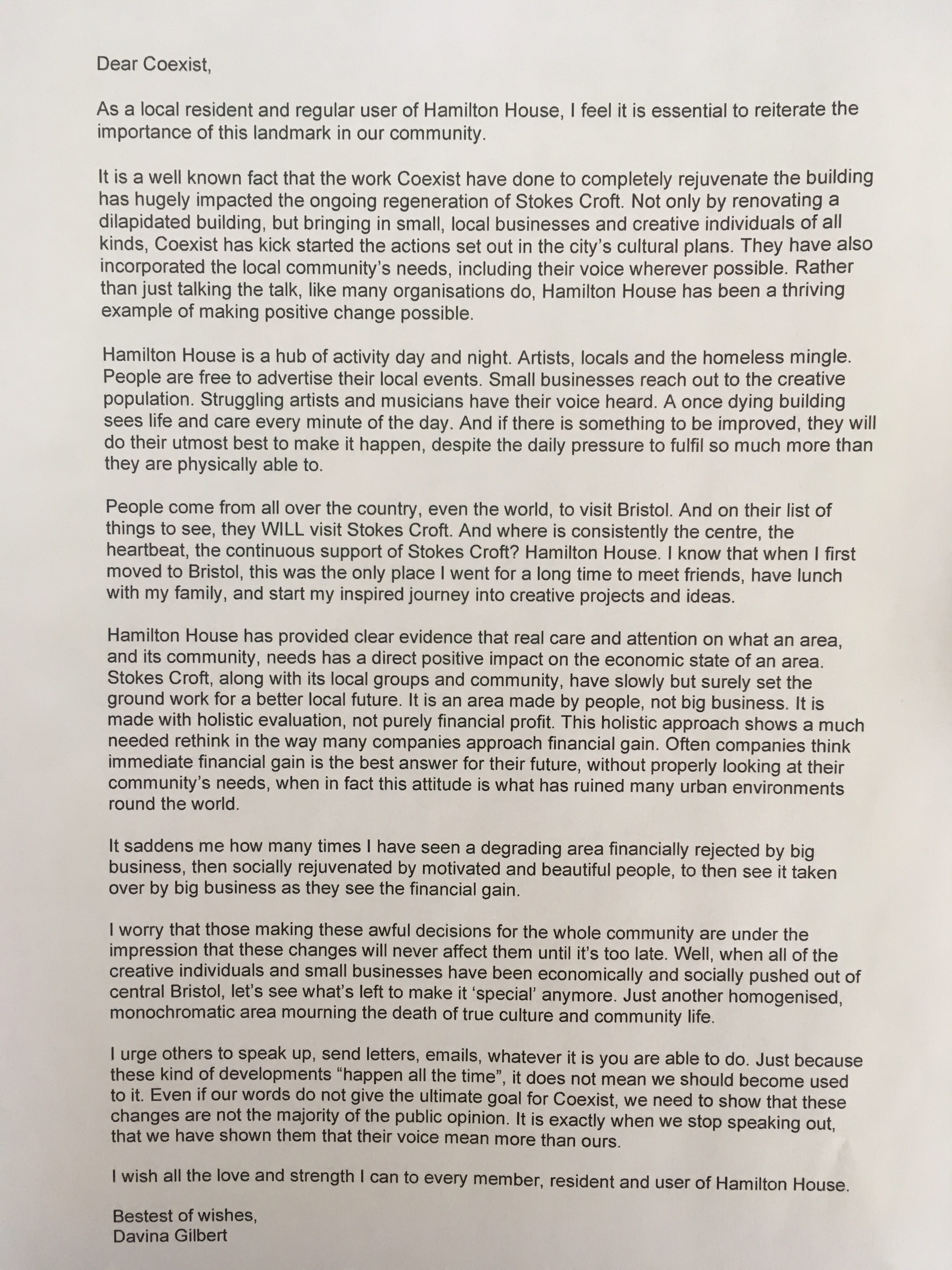 Dear Coexist,

As a local resident and regular user of Hamilton House, I feel it is essential to reiterate the importance of this landmark in our community.

It is a well known fact that the work Coexist have done to completely rejuvenate the building has hugely impacted the ongoing regeneration of Stokes Croft. Not only by renovating a dilapidated building, but bringing in small, local businesses and creative individuals of all kinds, Coexist has kick started the actions set out in the city's cultural plans. They have also incorporated the local community's needs, including their voice wherever possible. Rather than just talking the talk, like many organisations do, Hamilton House has been a thriving example of making positive change possible.

Hamilton House is a hub of activity day and night. Artists, locals and the homeless mingle. People are free to advertise their local events. Small businesses reach out to the creative population. Struggling artists and musicians have their voice heard. A once dying building sees life and care every minute of the day. And if there is something to be improved, they will do their utmost best to make it happen, despite the daily pressure to fulfil so much more than they are physically able to.

People come from all over the country, even the world, to visit Bristol. And on their list of things to see, they WILL visit Stokes Croft. And where is consistently the centre, the heartbeat, the continuous support of Stokes Croft? Hamilton House. I know that when I first moved to Bristol, this was the only place I went for a long time to meet friends, have lunch with my family, and start my inspired journey into creative projects and ideas.

Hamilton House has provided clear evidence that real care and attention on what an area, and its community, needs has a direct positive impact on the economic state of an area. Stokes Croft, along with its local groups and community, have slowly but surely set the ground work for a better local future. It is an area made by people, not big business. It is made with holistic evaluation, not purely financial profit. This holistic approach shows a much needed rethink in the way many companies approach financial gain. Often companies think immediate financial gain is the best answer for their future, without properly looking at their community's needs, when in fact this attitude is what has ruined many urban environments round the world.

It saddens me how many times I have seen a degrading area financially rejected by big business, then socially rejuvenated by motivated and beautiful people, to then see it taken over by big business as they see the financial gain.

I worry that those making these awful decisions for the whole community are under the impression that these changes will never affect them until it's too late. Well, when all of the creative individuals and small businesses have been economically and socially pushed out of central Bristol, let's see what's left to make it 'special' anymore. Just another homogenised, monochromatic area mourning the death of true culture and community life.

I urge others to speak up, send letters, emails, whatever it is you are able to do. Just because these kind of developments "happen all the time", it does not mean we should become used to it. Even if our words do not give the ultimate goal for Coexist, we need to show that these changes are not the majority of the public opinion. It is exactly when we stop speaking out, that we have shown them that their voice mean more than ours.

I wish all the love and strength I can to every member, resident and user of Hamilton House.

Bestest of wishes,
Davina Gilbert